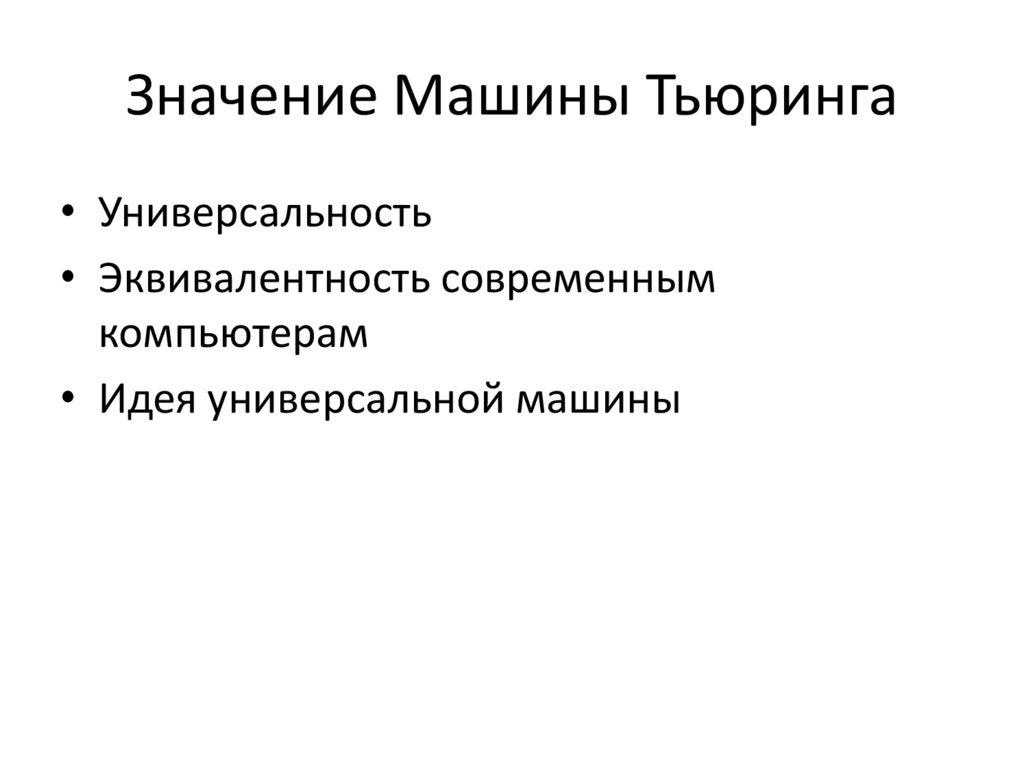 Значение Машины Тьюринга

• Универсальность
• Эквивалентность современным компьютерам
• Идея универсальной машины